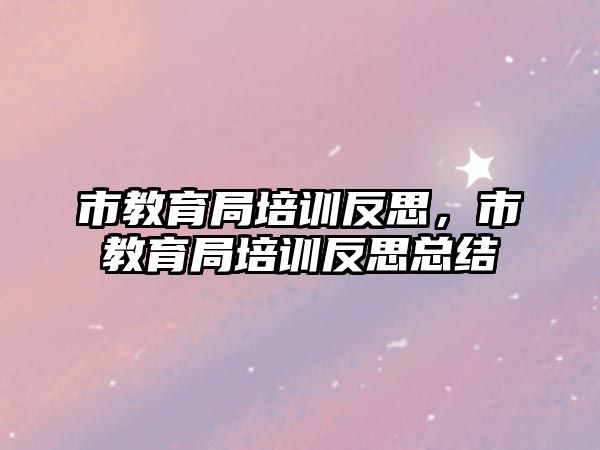 市教育局培训反思，市教育局培训反思总结